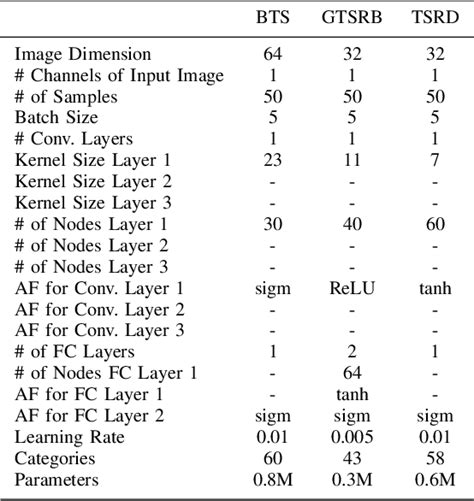 |  | BTS | GTSRB | TSRD |
|---|---|---|---|
| Image Dimension | 64 | 32 | 32 |
| # Channels of Input Image | 1 | 1 | 1 |
| # of Samples | 50 | 50 | 50 |
| Batch Size | 5 | 5 | 5 |
| # Conv. Layers | 1 | 1 | 1 |
| Kernel Size Layer 1 | 23 | 11 | 7 |
| Kernel Size Layer 2 | - | - | - |
| Kernel Size Layer 3 | - | - | - |
| # of Nodes Layer 1 | 30 | 40 | 60 |
| # of Nodes Layer 2 | - | - | - |
| # of Nodes Layer 3 | - | - | - |
| AF for Conv. Layer 1 | sigm | ReLU | tanh |
| AF for Conv. Layer 2 | - | - | - |
| AF for Conv. Layer 3 | - | - | - |
| # of FC Layers | 1 | 2 | 1 |
| # of Nodes FC Layer 1 | - | 64 | - |
| AF for FC Layer 1 | - | tanh | - |
| AF for FC Layer 2 | sigm | sigm | sigm |
| Learning Rate | 0.01 | 0.005 | 0.01 |
| Categories | 60 | 43 | 58 |
| Parameters | 0.8M | 0.3M | 0.6M |